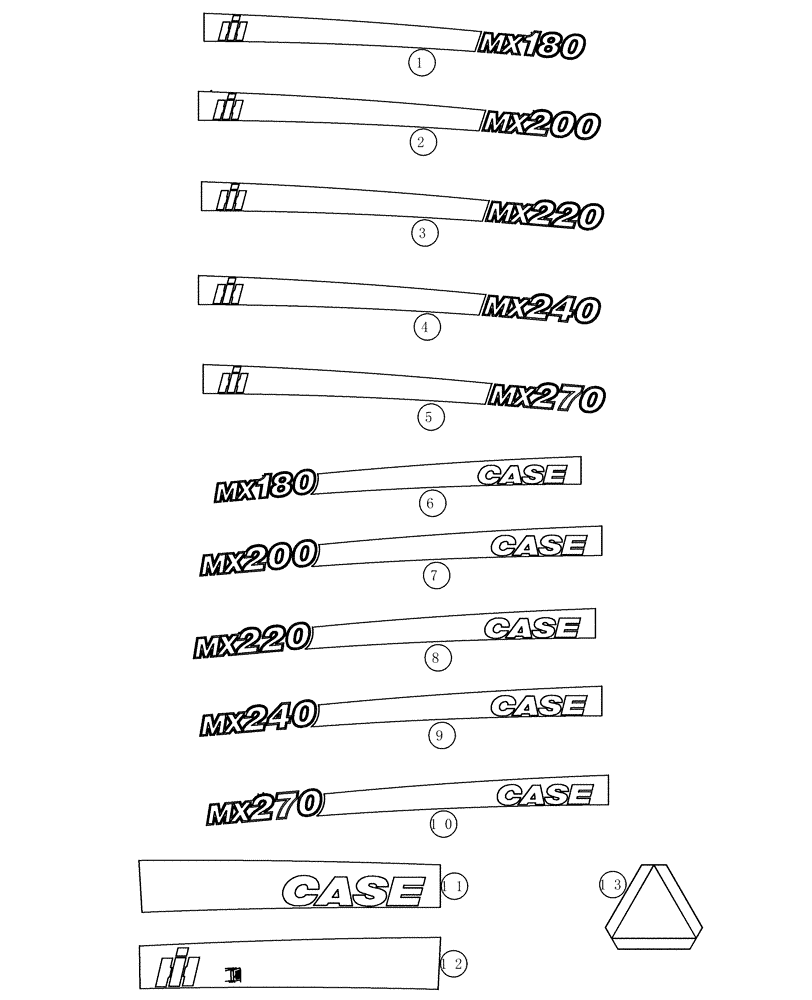 MX180
1
MX200
2
MX220
3
MX240
4
MX270
5
MX180 CASE
6
MX200 CASE
7
MX220 CASE
8
MX240 CASE
9
MX270 CASE
10
CASE
11
13
12